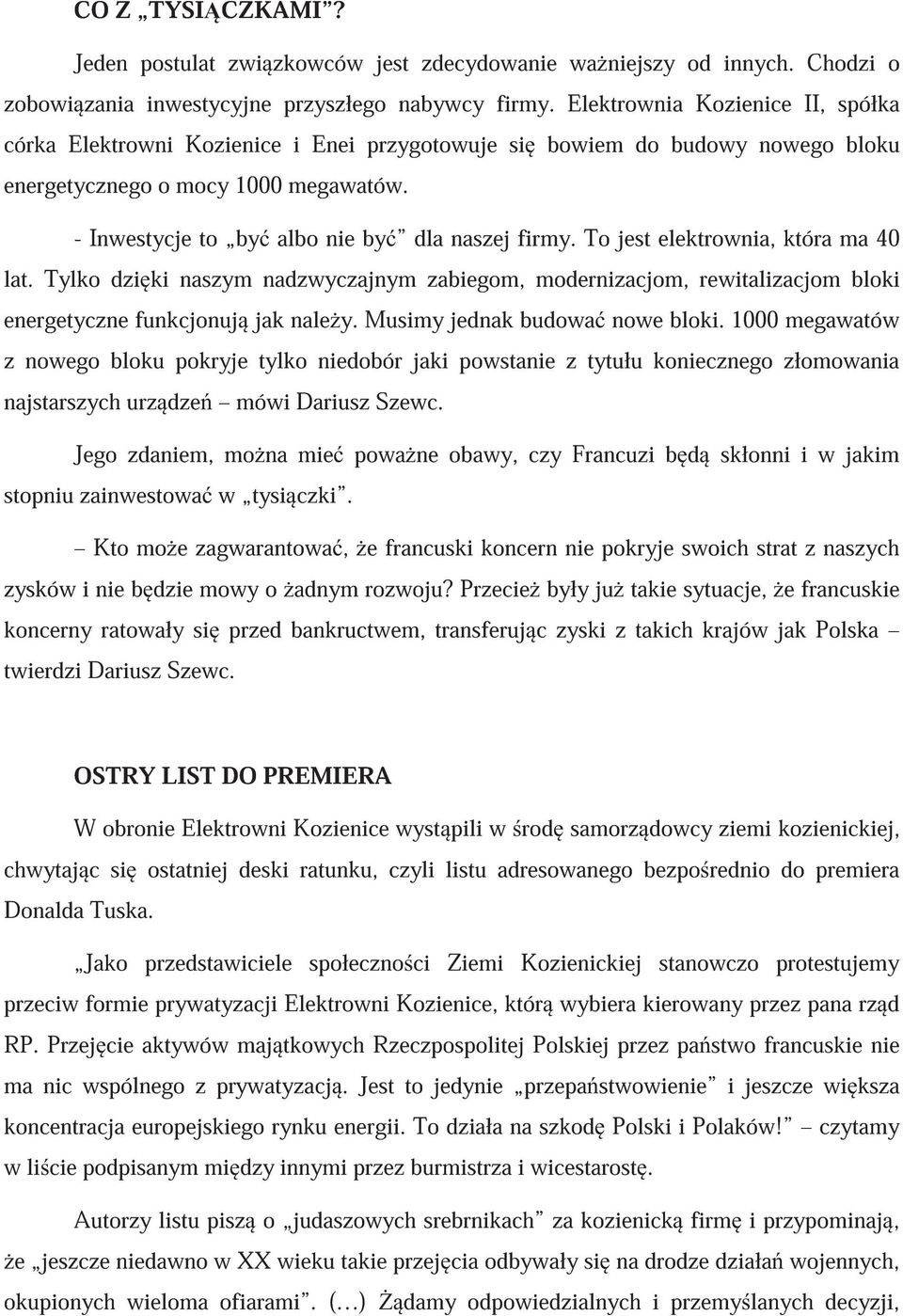 CO Z „TYSIĄCZKAMI”?

Jeden postulat związkowców jest zdecydowanie ważniejszy od innych. Chodzi o zobowiązania inwestycyjne przyszłego nabywcy firmy. Elektrownia Kozienice II, spółka córka Elektrowni Kozienice i Enei przygotowuje się bowiem do budowy nowego bloku energetycznego o mocy 1000 megawatów.

- Inwestycje to „być albo nie być” dla naszej firmy. To jest elektrownia, która ma 40 lat. Tylko dzięki naszym nadzwyczajnym zabiegom, modernizacjom, rewitalizacjom bloki energetyczne funkcjonują jak należy. Musimy jednak budować nowe bloki. 1000 megawatów z nowego bloku pokryje tylko niedobór jaki powstanie z tytułu koniecznego złomowania najstarszych urządzeń – mówi Dariusz Szewc.

Jego zdaniem, można mieć poważne obawy, czy Francuzi będą skłonni i w jakim stopniu zainwestować w „tysiączki”.

– Kto może zagwarantować, że francuski koncern nie pokryje swoich strat z naszych zysków i nie będzie mowy o żadnym rozwoju? Przecież były już takie sytuacje, że francuskie koncerny ratowały się przed bankructwem, transferując zyski z takich krajów jak Polska – twierdzi Dariusz Szewc.

OSTRY LIST DO PREMIERA

W obronie Elektrowni Kozienice wystąpili w środę samorządowcy ziemi kozienickiej, chwytając się ostatniej deski ratunku, czyli listu adresowanego bezpośrednio do premiera Donalda Tuska.

„Jako przedstawiciele społeczności Ziemi Kozienickiej stanowczo protestujemy przeciw formie prywatyzacji Elektrowni Kozienice, którą wybiera kierowany przez pana rząd RP. Przejęcie aktywów majątkowych Rzeczpospolitej Polskiej przez państwo francuskie nie ma nic wspólnego z prywatyzacją. Jest to jedynie „przepaństwowienie” i jeszcze większa koncentracja europejskiego rynku energii. To działa na szkodę Polski i Polaków!” – czytamy w liście podpisanym między innymi przez burmistrza i wicestarostę.

Autorzy listu piszą o „judaszowych srebrnikach” za kozienicką firmę i przypominają, że „jeszcze niedawno w XX wieku takie przejęcia odbywały się na drodze działań wojennych, okupionych wieloma ofiarami”. (…) Żądamy odpowiedzialnych i przemyślanych decyzji,